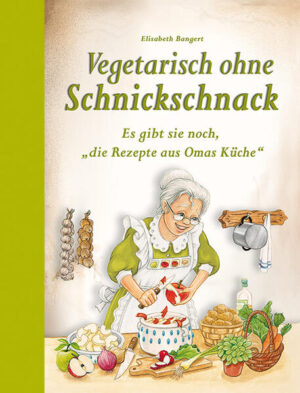 Elisabeth Bangert

Vegetarisch ohne Schnickschnack

Es gibt sie noch, „die Rezepte aus Omas Küche“